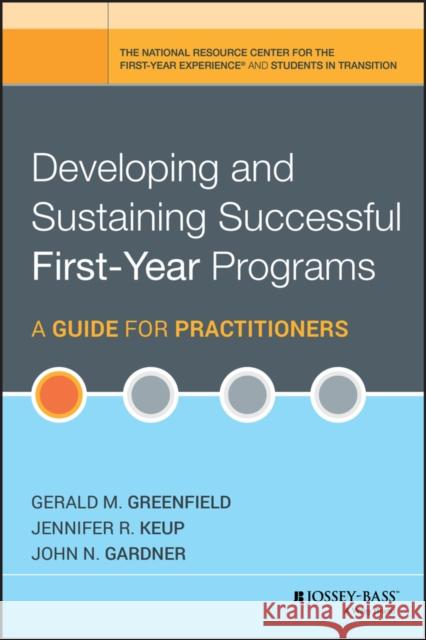 THE NATIONAL RESOURCE CENTER FOR THE FIRST-YEAR EXPERIENCE® AND STUDENTS IN TRANSITION

Developing and Sustaining Successful First-Year Programs

A GUIDE FOR PRACTITIONERS

GERALD M. GREENFIELD
JENNIFER R. KEUP
JOHN N. GARDNER

JOSSEY-BASS™